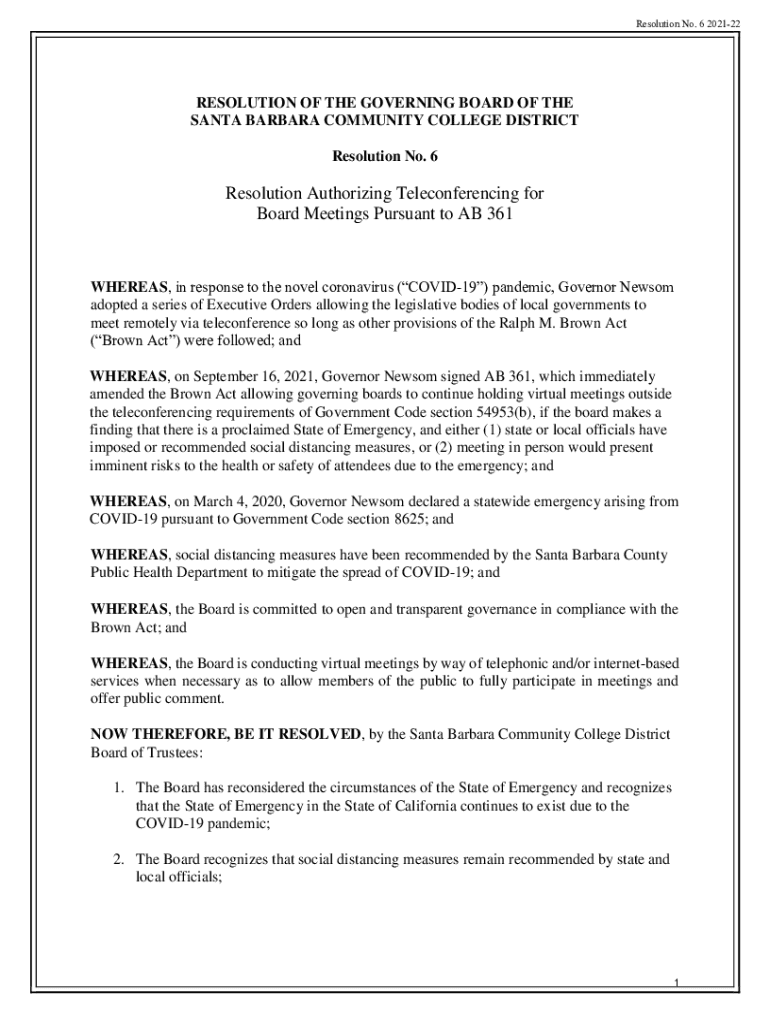 Resolution No. 6 2021-22

RESOLUTION OF THE GOVERNING BOARD OF THE SANTA BARBARA COMMUNITY COLLEGE DISTRICT

Resolution No. 6

Resolution Authorizing Teleconferencing for Board Meetings Pursuant to AB 361

WHEREAS, in response to the novel coronavirus (“COVID-19”) pandemic, Governor Newsom adopted a series of Executive Orders allowing the legislative bodies of local governments to meet remotely via teleconference so long as other provisions of the Ralph M. Brown Act (“Brown Act”) were followed; and

WHEREAS, on September 16, 2021, Governor Newsom signed AB 361, which immediately amended the Brown Act allowing governing boards to continue holding virtual meetings outside the teleconferencing requirements of Government Code section 54953(b), if the board makes a finding that there is a proclaimed State of Emergency, and either (1) state or local officials have imposed or recommended social distancing measures, or (2) meeting in person would present imminent risks to the health or safety of attendees due to the emergency; and

WHEREAS, on March 4, 2020, Governor Newsom declared a statewide emergency arising from COVID-19 pursuant to Government Code section 8625; and

WHEREAS, social distancing measures have been recommended by the Santa Barbara County Public Health Department to mitigate the spread of COVID-19; and

WHEREAS, the Board is committed to open and transparent governance in compliance with the Brown Act; and

WHEREAS, the Board is conducting virtual meetings by way of telephonic and/or internet-based services when necessary as to allow members of the public to fully participate in meetings and offer public comment.

NOW THEREFORE, BE IT RESOLVED, by the Santa Barbara Community College District Board of Trustees:

1. The Board has reconsidered the circumstances of the State of Emergency and recognizes that the State of Emergency in the State of California continues to exist due to the COVID-19 pandemic;

2. The Board recognizes that social distancing measures remain recommended by state and local officials;

1